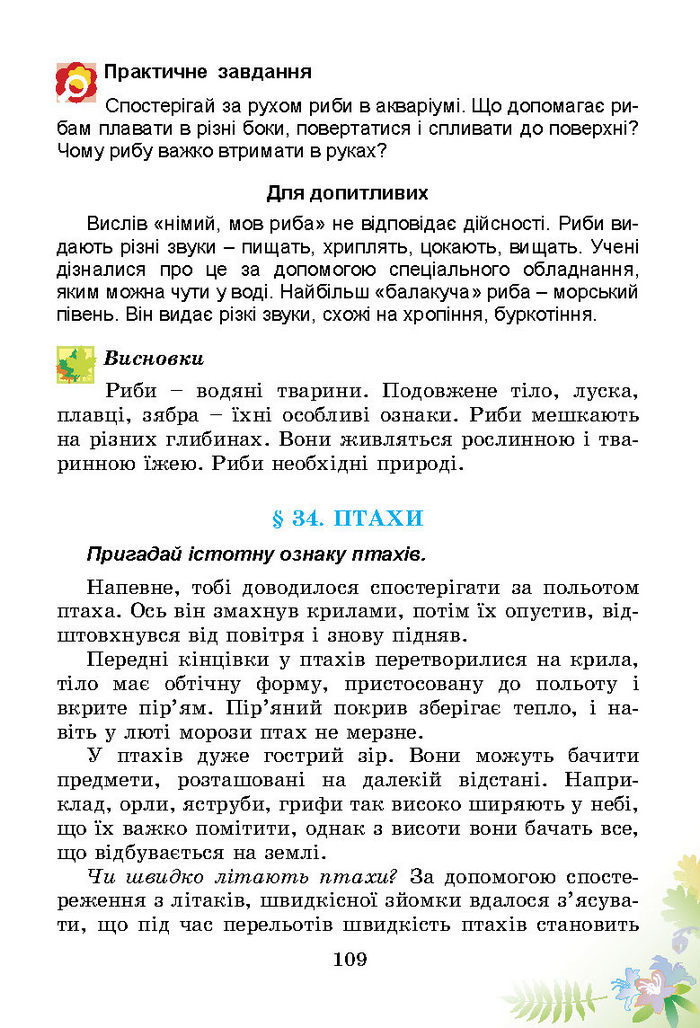 Практичне завдання

Спостерігай за рухом риби в акваріумі. Що допомагає рибам плавати в різні боки, повертатися і спливати до поверхні? Чому рибу важко втримати в руках?

Для допитливих

Вислів «німий, мов риба» не відповідає дійсності. Риби видають різні звуки – пищать, хриплять, цокають, вищать. Учені дізналися про це за допомогою спеціального обладнання, яким можна чути у воді. Найбільш «балакуча» риба – морський півень. Він видає різкі звуки, схожі на хропіння, буркотіння.

Висновки

Риби – водяні тварини. Подовжене тіло, луска, плавці, зябра – їхні особливі ознаки. Риби мешкають на різних глибинах. Вони живляться рослинною і тваринною їжею. Риби необхідні природі.

§ 34. ПТАХИ

Пригадай істотну ознаку птахів.

Напевне, тобі доводилося спостерігати за польотом птаха. Ось він змахнув крилами, потім їх опустив, відштовхнувся від повітря і знову підняв.

Передні кінцівки у птахів перетворилися на крила, тіло має обтічну форму, пристосовану до польоту і вкрите пір'ям. Пір'яний покрив зберігає тепло, і навіть у люті морози птах не мерзне.

У птахів дуже гострий зір. Вони можуть бачити предмети, розташовані на далекій відстані. Наприклад, орли, яструби, грифи так високо ширяють у небі, що їх важко помітити, однак з висоти вони бачать все, що відбувається на землі.

Чи швидко літають птахи? За допомогою спостереження з літаків, швидкісної зйомки вдалося з'ясувати, що під час перельотів швидкість птахів становить

109